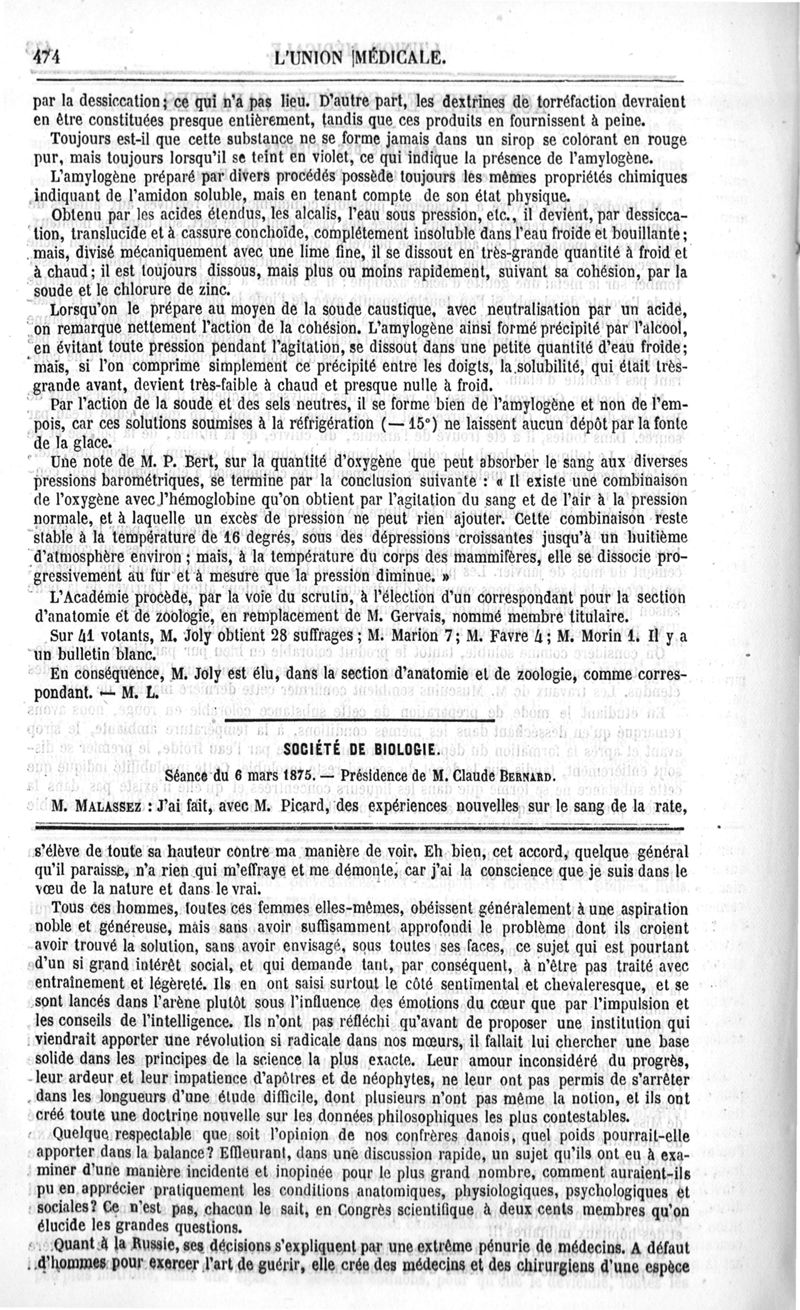 474 L'UNION MÉDICALE.

par la dessiccation; ce qui n'a pas lieu. D'autre part, les dextrines de torréfaction devraient en être constituées presque entièrement, tandis que ces produits en fournissent à peine.

Toujours est-il que cette substance ne se forme jamais dans un sirop se colorant en rouge pur, mais toujours lorsqu'il se teint en violet, ce qui indique la présence de l'amylogène.

L'amylogène préparé par divers procédés possède toujours les mêmes propriétés chimiques indiquant de l'amidon soluble, mais en tenant compte de son état physique.

Obtenu par les acides étendus, les alcalis, l'eau sous pression, etc., il devient, par dessiccation, translucide et à cassure conchoïde, complétement insoluble dans l'eau froide et bouillante; mais, divisé mécaniquement avec une lime fine, il se dissout en très-grande quantité à froid et à chaud; il est toujours dissous, mais plus ou moins rapidement, suivant sa cohésion, par la soude et le chlorure de zinc.

Lorsqu'on le prépare au moyen de la soude caustique, avec neutralisation par un acide, on remarque nettement l'action de la cohésion. L'amylogène ainsi formé précipité par l'alcool, en évitant toute pression pendant l'agitation, se dissout dans une petite quantité d'eau froide; mais, si l'on comprime simplement ce précipité entre les doigts, la solubilité, qui était très-grande avant, devient très-faible à chaud et presque nulle à froid.

Par l'action de la soude et des sels neutres, il se forme bien de l'amylogène et non de l'empois, car ces solutions soumises à la réfrigération (— 15°) ne laissent aucun dépôt par la fonte de la glace.

Une note de M. P. Bert, sur la quantité d'oxygène que peut absorber le sang aux diverses pressions barométriques, se termine par la conclusion suivante : « Il existe une combinaison de l'oxygène avec l'hémoglobine qu'on obtient par l'agitation du sang et de l'air à la pression normale, et à laquelle un excès de pression ne peut rien ajouter. Cette combinaison reste stable à la température de 16 degrés, sous des dépressions croissantes jusqu'à un huitième d'atmosphère environ; mais, à la température du corps des mammifères, elle se dissocie progressivement au fur et à mesure que la pression diminue. »

L'Académie procède, par la voie du scrutin, à l'élection d'un correspondant pour la section d'anatomie et de zoologie, en remplacement de M. Gervais, nommé membre titulaire.

Sur 41 votants, M. Joly obtient 28 suffrages; M. Marion 7; M. Favre 4; M. Morin 1. Il y a un bulletin blanc.

En conséquence, M. Joly est élu, dans la section d'anatomie et de zoologie, comme correspondant. — M. L.

SOCIÉTÉ DE BIOLOGIE.

Séance du 6 mars 1875. — Présidence de M. Claude BERNARD.

M. MALASSEZ : J'ai fait, avec M. Picard, des expériences nouvelles sur le sang de la rate,

s'élève de toute sa hauteur contre ma manière de voir. Eh bien, cet accord, quelque général qu'il paraisse, n'a rien qui m'effraye et me démonte, car j'ai la conscience que je suis dans le vœu de la nature et dans le vrai.

Tous ces hommes, toutes ces femmes elles-mêmes, obéissent généralement à une aspiration noble et généreuse, mais sans avoir suffisamment approfondi le problème dont ils croient avoir trouvé la solution, sans avoir envisagé, sous toutes ses faces, ce sujet qui est pourtant d'un si grand intérêt social, et qui demande tant, par conséquent, à n'être pas traité avec entraînement et légèreté. Ils en ont saisi surtout le côté sentimental et chevaleresque, et se sont lancés dans l'arène plutôt sous l'influence des émotions du cœur que par l'impulsion et les conseils de l'intelligence. Ils n'ont pas réfléchi qu'avant de proposer une institution qui viendrait apporter une révolution si radicale dans nos mœurs, il fallait lui chercher une base solide dans les principes de la science la plus exacte. Leur amour inconsidéré du progrès, leur ardeur et leur impatience d'apôtres et de néophytes, ne leur ont pas permis de s'arrêter dans les longueurs d'une étude difficile, dont plusieurs n'ont pas même la notion, et ils ont créé toute une doctrine nouvelle sur les données philosophiques les plus contestables.

Quelque respectable que soit l'opinion de nos confrères danois, quel poids pourrait-elle apporter dans la balance? Effleurant, dans une discussion rapide, un sujet qu'ils ont eu à examiner d'une manière incidente et inopinée pour le plus grand nombre, comment auraient-ils pu en apprécier pratiquement les conditions anatomiques, physiologiques, psychologiques et sociales? Ce n'est pas, chacun le sait, en Congrès scientifique à deux cents membres qu'on élucide les grandes questions.

Quant à la Russie, ses décisions s'expliquent par une extrême pénurie de médecins. A défaut d'hommes pour exercer l'art de guérir, elle crée des médecins et des chirurgiens d'une espèce